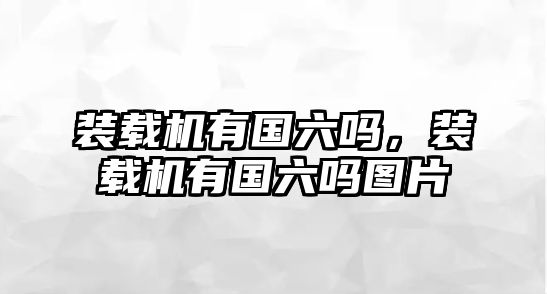 装载机有国六吗，装载机有国六吗图片